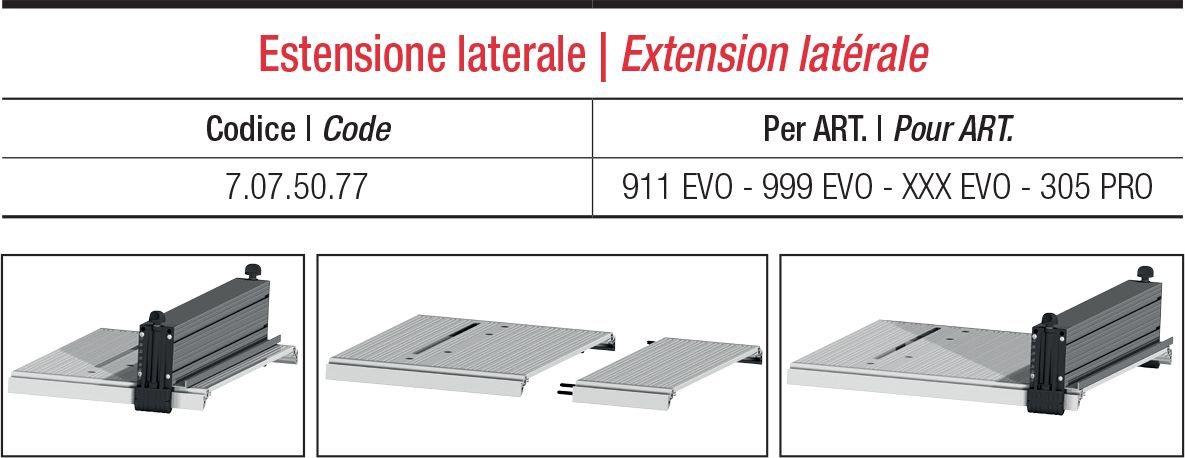 Estensione laterale | Extension latérale

| Codice I Code | Per ART. I Pour ART. |
|---|---|
| 7.07.50.77 | 911 EVO - 999 EVO - XXX EVO - 305 PRO |